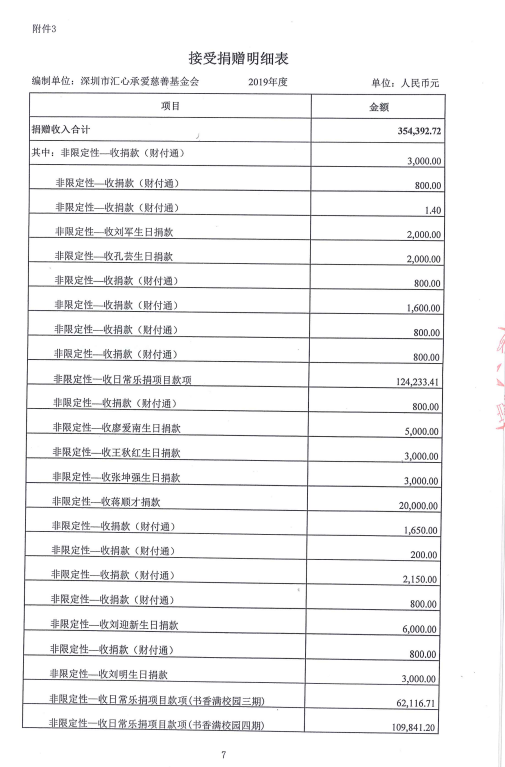 附件3

接受捐赠明细表

编制单位：深圳市汇心承爱慈善基金会　　2019年度　　单位：人民币元

| 项目 | 金额 |
|---|---|
| 捐赠收入合计 | 354,392.72 |
| 其中：非限定性—收捐款（财付通） | 3,000.00 |
| 非限定性—收捐款（财付通） | 800.00 |
| 非限定性—收捐款（财付通） | 1.40 |
| 非限定性—收刘军生日捐款 | 2,000.00 |
| 非限定性—收孔芸生日捐款 | 2,000.00 |
| 非限定性—收捐款（财付通） | 800.00 |
| 非限定性—收捐款（财付通） | 1,600.00 |
| 非限定性—收捐款（财付通） | 800.00 |
| 非限定性—收捐款（财付通） | 800.00 |
| 非限定性—收日常乐捐项目款项 | 124,233.41 |
| 非限定性—收捐款（财付通） | 800.00 |
| 非限定性—收廖爱南生日捐款 | 5,000.00 |
| 非限定性—收王秋红生日捐款 | 3,000.00 |
| 非限定性—收张坤强生日捐款 | 3,000.00 |
| 非限定性—收蒋顺才捐款 | 20,000.00 |
| 非限定性—收捐款（财付通） | 1,650.00 |
| 非限定性—收捐款（财付通） | 200.00 |
| 非限定性—收捐款（财付通） | 2,150.00 |
| 非限定性—收捐款（财付通） | 800.00 |
| 非限定性—收刘迎新生日捐款 | 6,000.00 |
| 非限定性—收捐款（财付通） | 800.00 |
| 非限定性—收刘明生日捐款 | 3,000.00 |
| 非限定性—收日常乐捐项目款项（书香满校园三期） | 62,116.71 |
| 非限定性—收日常乐捐项目款项（书香满校园四期） | 109,841.20 |

7